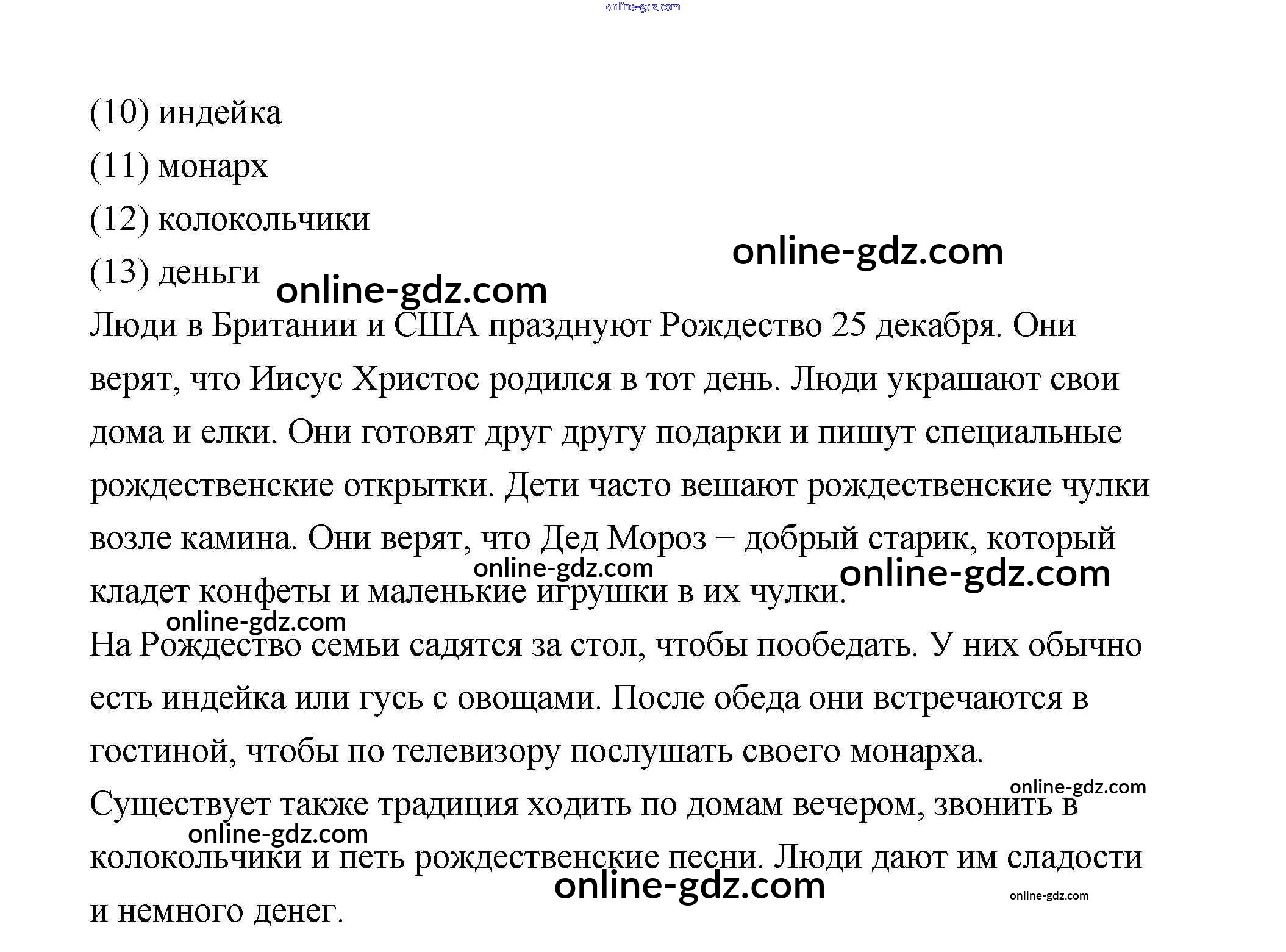 online-gdz.com

(10) индейка

(11) монарх

(12) колокольчики

online-gdz.com

(13) деньги

online-gdz.com

Люди в Британии и США празднуют Рождество 25 декабря. Они верят, что Иисус Христос родился в тот день. Люди украшают свои дома и елки. Они готовят друг другу подарки и пишут специальные рождественские открытки. Дети часто вешают рождественские чулки возле камина. Они верят, что Дед Мороз – добрый старик, который кладет конфеты и маленькие игрушки в их чулки.

online-gdz.com

online-gdz.com

online-gdz.com

На Рождество семьи садятся за стол, чтобы пообедать. У них обычно есть индейка или гусь с овощами. После обеда они встречаются в гостиной, чтобы по телевизору послушать своего монарха.

online-gdz.com

Существует также традиция ходить по домам вечером, звонить в колокольчики и петь рождественские песни. Люди дают им сладости и немного денег.

online-gdz.com

online-gdz.com

online-gdz.com